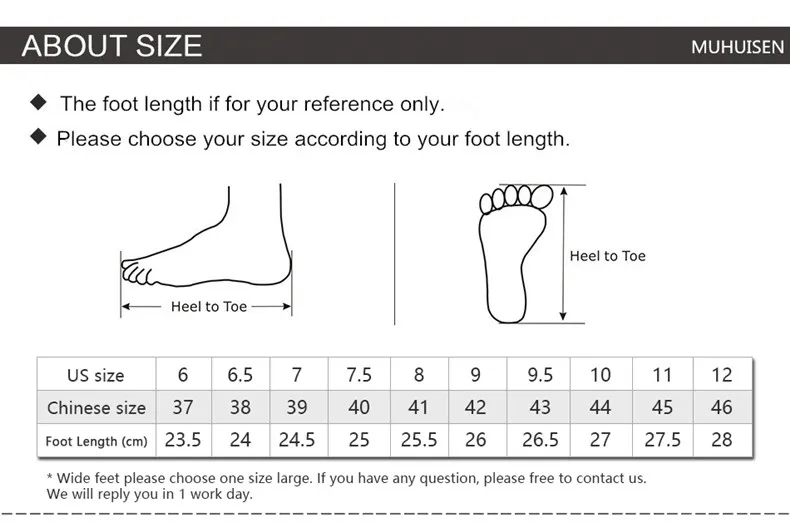 ABOUT SIZE

MUHUISEN

◆ The foot length if for your reference only.

◆ Please choose your size according to your foot length.

Heel to Toe

Heel to Toe

| US size | 6 | 6.5 | 7 | 7.5 | 8 | 9 | 9.5 | 10 | 11 | 12 |
|---|---|---|---|---|---|---|---|---|---|---|
| Chinese size | 37 | 38 | 39 | 40 | 41 | 42 | 43 | 44 | 45 | 46 |
| Foot Length (cm) | 23.5 | 24 | 24.5 | 25 | 25.5 | 26 | 26.5 | 27 | 27.5 | 28 |

* Wide feet please choose one size large. If you have any question, please free to contact us.
We will reply you in 1 work day.